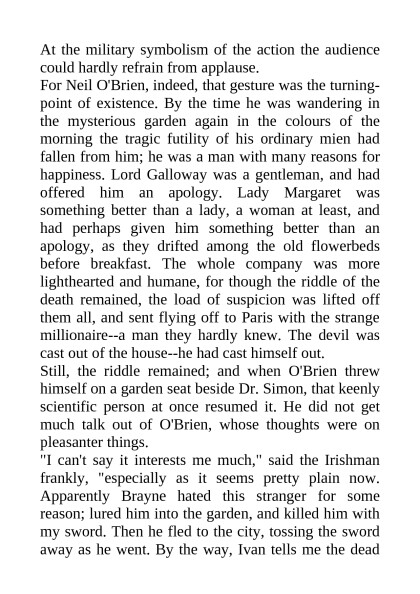 At the military symbolism of the action the audience could hardly refrain from applause.

For Neil O'Brien, indeed, that gesture was the turning-point of existence. By the time he was wandering in the mysterious garden again in the colours of the morning the tragic futility of his ordinary mien had fallen from him; he was a man with many reasons for happiness. Lord Galloway was a gentleman, and had offered him an apology. Lady Margaret was something better than a lady, a woman at least, and had perhaps given him something better than an apology, as they drifted among the old flowerbeds before breakfast. The whole company was more lighthearted and humane, for though the riddle of the death remained, the load of suspicion was lifted off them all, and sent flying off to Paris with the strange millionaire--a man they hardly knew. The devil was cast out of the house--he had cast himself out.

Still, the riddle remained; and when O'Brien threw himself on a garden seat beside Dr. Simon, that keenly scientific person at once resumed it. He did not get much talk out of O'Brien, whose thoughts were on pleasanter things.

"I can't say it interests me much," said the Irishman frankly, "especially as it seems pretty plain now. Apparently Brayne hated this stranger for some reason; lured him into the garden, and killed him with my sword. Then he fled to the city, tossing the sword away as he went. By the way, Ivan tells me the dead